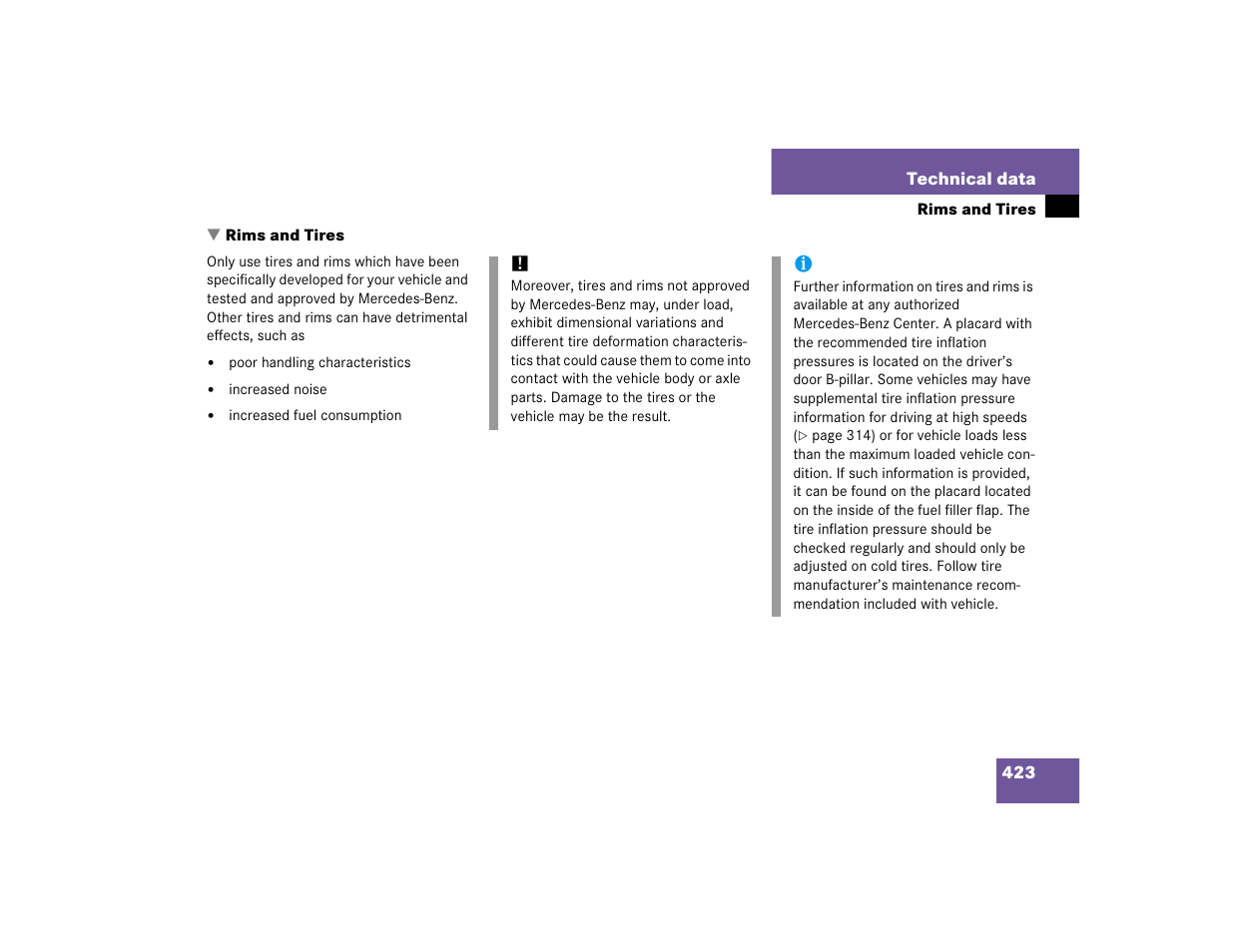 Technical data

Rims and Tires

▼ Rims and Tires

Only use tires and rims which have been specifically developed for your vehicle and tested and approved by Mercedes-Benz. Other tires and rims can have detrimental effects, such as

• poor handling characteristics
• increased noise
• increased fuel consumption

!
Moreover, tires and rims not approved by Mercedes-Benz may, under load, exhibit dimensional variations and different tire deformation characteristics that could cause them to come into contact with the vehicle body or axle parts. Damage to the tires or the vehicle may be the result.

i
Further information on tires and rims is available at any authorized Mercedes-Benz Center. A placard with the recommended tire inflation pressures is located on the driver's door B-pillar. Some vehicles may have supplemental tire inflation pressure information for driving at high speeds (▷ page 314) or for vehicle loads less than the maximum loaded vehicle condition. If such information is provided, it can be found on the placard located on the inside of the fuel filler flap. The tire inflation pressure should be checked regularly and should only be adjusted on cold tires. Follow tire manufacturer's maintenance recommendation included with vehicle.

423